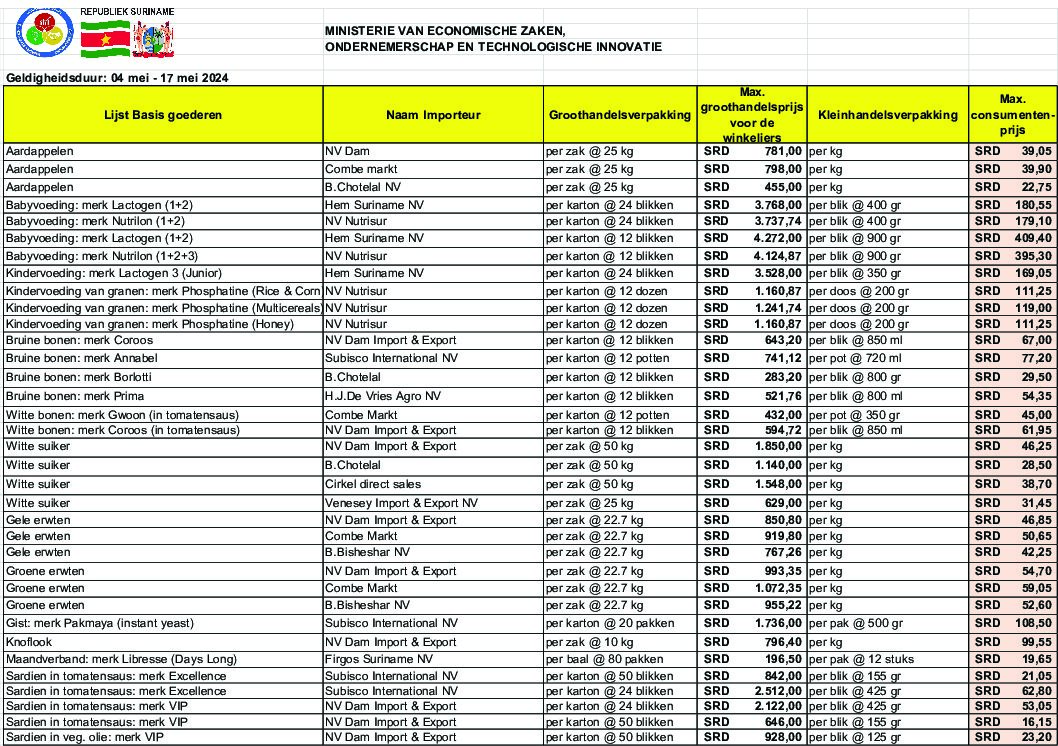 REPUBLIEK SURINAME

MINISTERIE VAN ECONOMISCHE ZAKEN, ONDERNEMERSCHAP EN TECHNOLOGISCHE INNOVATIE

Geldigheidsduur: 04 mei - 17 mei 2024

| Lijst Basis goederen | Naam Importeur | Groothandelsverpakking | Max. groothandelsprijs voor de winkeliers | Kleinhandelsverpakking | Max. consumentenprijs |
|---|---|---|---|---|---|
| Aardappelen | NV Dam | per zak @ 25 kg | SRD 781,00 | per kg | SRD 39,05 |
| Aardappelen | Combe markt | per zak @ 25 kg | SRD 798,00 | per kg | SRD 39,90 |
| Aardappelen | B.Chotelal NV | per zak @ 25 kg | SRD 455,00 | per kg | SRD 22,75 |
| Babyvoeding: merk Lactogen (1+2) | Hem Suriname NV | per karton @ 24 blikken | SRD 3.768,00 | per blik @ 400 gr | SRD 180,55 |
| Babyvoeding: merk Nutrilon (1+2) | NV Nutrisur | per karton @ 24 blikken | SRD 3.737,74 | per blik @ 400 gr | SRD 179,10 |
| Babyvoeding: merk Lactogen (1+2) | Hem Suriname NV | per karton @ 12 blikken | SRD 4.272,00 | per blik @ 900 gr | SRD 409,40 |
| Babyvoeding: merk Nutrilon (1+2+3) | NV Nutrisur | per karton @ 12 blikken | SRD 4.124,87 | per blik @ 900 gr | SRD 395,30 |
| Kindervoeding: merk Lactogen 3 (Junior) | Hem Suriname NV | per karton @ 24 blikken | SRD 3.528,00 | per blik @ 350 gr | SRD 169,05 |
| Kindervoeding van granen: merk Phosphatine (Rice & Corn | NV Nutrisur | per karton @ 12 dozen | SRD 1.160,87 | per doos @ 200 gr | SRD 111,25 |
| Kindervoeding van granen: merk Phosphatine (Multicereals) | NV Nutrisur | per karton @ 12 dozen | SRD 1.241,74 | per doos @ 200 gr | SRD 119,00 |
| Kindervoeding van granen: merk Phosphatine (Honey) | NV Nutrisur | per karton @ 12 dozen | SRD 1.160,87 | per doos @ 200 gr | SRD 111,25 |
| Bruine bonen: merk Coroos | NV Dam Import & Export | per karton @ 12 blikken | SRD 643,20 | per blik @ 850 ml | SRD 67,00 |
| Bruine bonen: merk Annabel | Subisco International NV | per karton @ 12 potten | SRD 741,12 | per pot @ 720 ml | SRD 77,20 |
| Bruine bonen: merk Borlotti | B.Chotelal | per karton @ 12 blikken | SRD 283,20 | per blik @ 800 gr | SRD 29,50 |
| Bruine bonen: merk Prima | H.J.De Vries Agro NV | per karton @ 12 blikken | SRD 521,76 | per blik @ 800 ml | SRD 54,35 |
| Witte bonen: merk Gwoon (in tomatensaus) | Combe Markt | per karton @ 12 potten | SRD 432,00 | per pot @ 350 gr | SRD 45,00 |
| Witte bonen: merk Coroos (in tomatensaus) | NV Dam Import & Export | per karton @ 12 blikken | SRD 594,72 | per blik @ 850 ml | SRD 61,95 |
| Witte suiker | NV Dam Import & Export | per zak @ 50 kg | SRD 1.850,00 | per kg | SRD 46,25 |
| Witte suiker | B.Chotelal | per zak @ 50 kg | SRD 1.140,00 | per kg | SRD 28,50 |
| Witte suiker | Cirkel direct sales | per zak @ 50 kg | SRD 1.548,00 | per kg | SRD 38,70 |
| Witte suiker | Venesey Import & Export NV | per zak @ 25 kg | SRD 629,00 | per kg | SRD 31,45 |
| Gele erwten | NV Dam Import & Export | per zak @ 22.7 kg | SRD 850,80 | per kg | SRD 46,85 |
| Gele erwten | Combe Markt | per zak @ 22.7 kg | SRD 919,80 | per kg | SRD 50,65 |
| Gele erwten | B.Bisheshar NV | per zak @ 22.7 kg | SRD 767,26 | per kg | SRD 42,25 |
| Groene erwten | NV Dam Import & Export | per zak @ 22.7 kg | SRD 993,35 | per kg | SRD 54,70 |
| Groene erwten | Combe Markt | per zak @ 22.7 kg | SRD 1.072,35 | per kg | SRD 59,05 |
| Groene erwten | B.Bisheshar NV | per zak @ 22.7 kg | SRD 955,22 | per kg | SRD 52,60 |
| Gist: merk Pakmaya (instant yeast) | Subisco International NV | per karton @ 20 pakken | SRD 1.736,00 | per pak @ 500 gr | SRD 108,50 |
| Knoflook | NV Dam Import & Export | per zak @ 10 kg | SRD 796,40 | per kg | SRD 99,55 |
| Maandverband: merk Libresse (Days Long) | Firgos Suriname NV | per baal @ 80 pakken | SRD 196,50 | per pak @ 12 stuks | SRD 19,65 |
| Sardien in tomatensaus: merk Excellence | Subisco International NV | per karton @ 50 blikken | SRD 842,00 | per blik @ 155 gr | SRD 21,05 |
| Sardien in tomatensaus: merk Excellence | Subisco International NV | per karton @ 24 blikken | SRD 2.512,00 | per blik @ 425 gr | SRD 62,80 |
| Sardien in tomatensaus: merk VIP | NV Dam Import & Export | per karton @ 24 blikken | SRD 2.122,00 | per blik @ 425 gr | SRD 53,05 |
| Sardien in tomatensaus: merk VIP | NV Dam Import & Export | per karton @ 50 blikken | SRD 646,00 | per blik @ 155 gr | SRD 16,15 |
| Sardien in veg. olie: merk VIP | NV Dam Import & Export | per karton @ 50 blikken | SRD 928,00 | per blik @ 125 gr | SRD 23,20 |